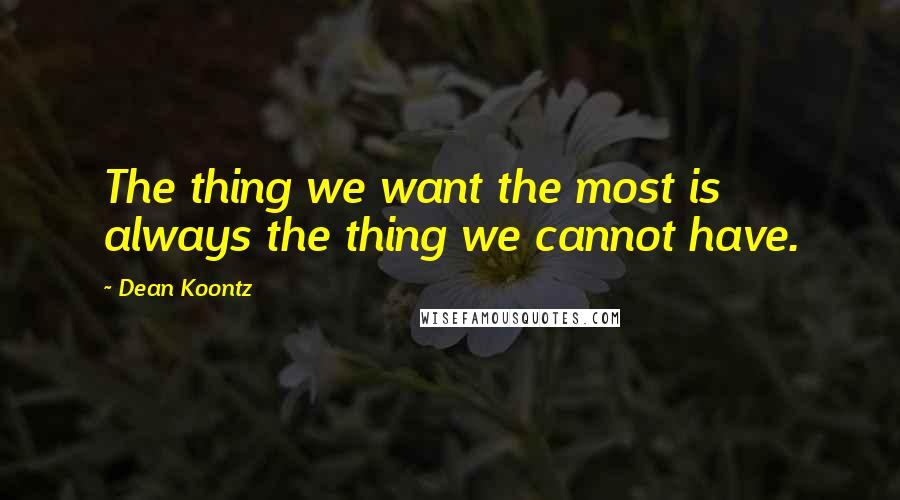 The thing we want the most is always the thing we cannot have.

~ Dean Koontz

WISEFAMOUSQUOTES.COM